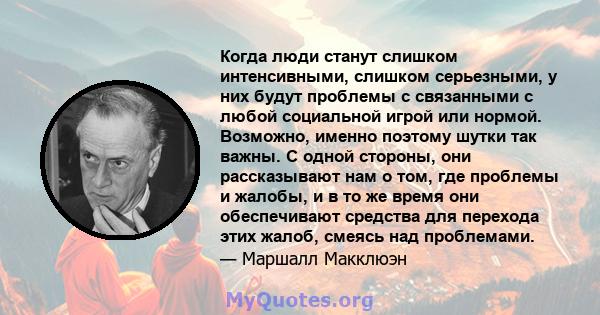 Когда люди станут слишком интенсивными, слишком серьезными, у них будут проблемы с связанными с любой социальной игрой или нормой. Возможно, именно поэтому шутки так важны. С одной стороны, они рассказывают нам о том, где проблемы и жалобы, и в то же время они обеспечивают средства для перехода этих жалоб, смеясь над проблемами.
— Маршалл Макклюэн

MyQuotes.org